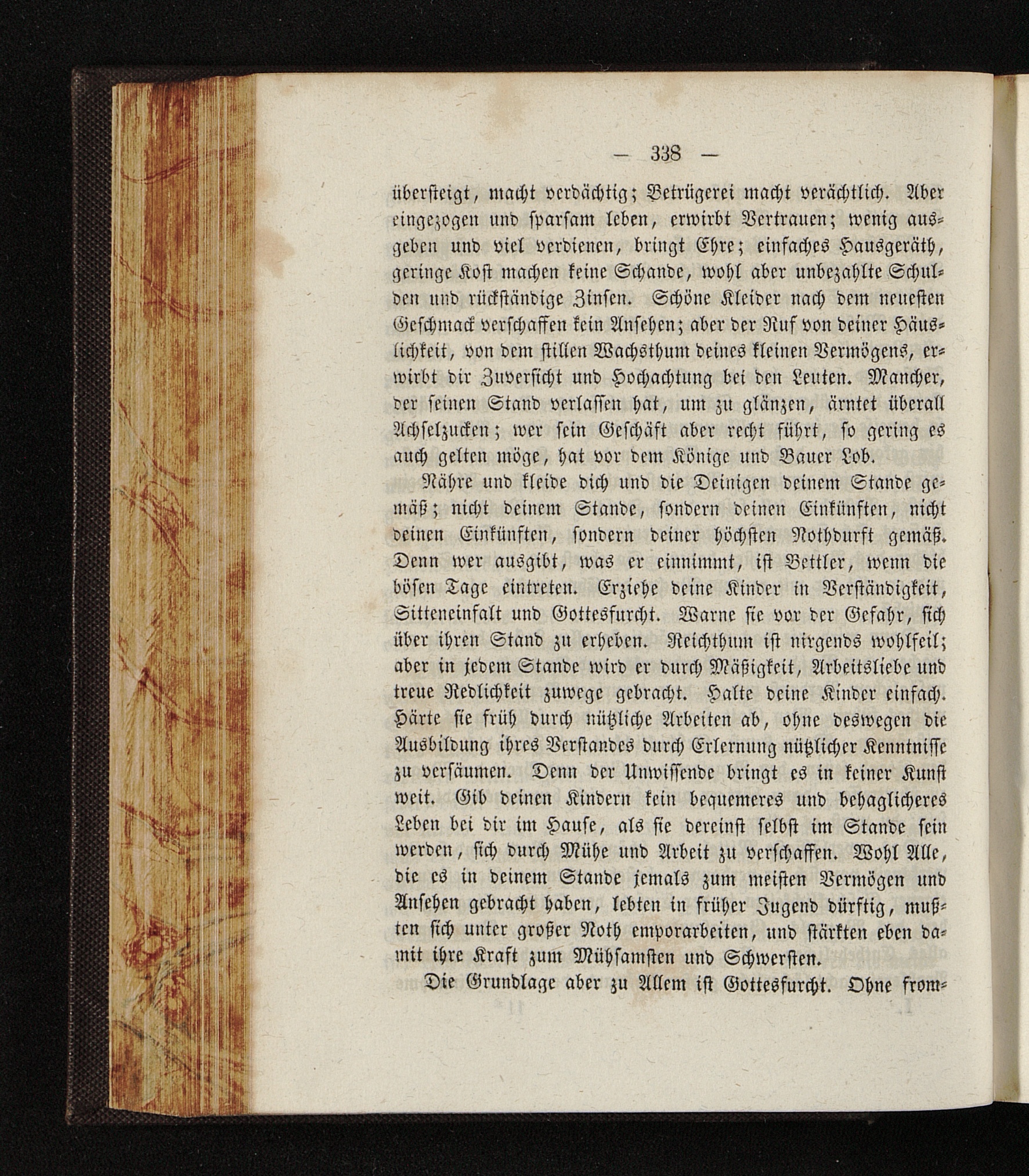 — 338 —

übersteigt, macht verdächtig; Betrügerei macht verächtlich. Aber eingezogen und sparsam leben, erwirbt Vertrauen; wenig ausgeben und viel verdienen, bringt Ehre; einfaches Hausgeräth, geringe Kost machen keine Schande, wohl aber unbezahlte Schulden und rückständige Zinsen. Schöne Kleider nach dem neuesten Geschmack verschaffen kein Ansehen; aber der Ruf von deiner Häuslichkeit, von dem stillen Wachsthum deines kleinen Vermögens, erwirbt dir Zuversicht und Hochachtung bei den Leuten. Mancher, der seinen Stand verlassen hat, um zu glänzen, ärntet überall Achselzucken; wer sein Geschäft aber recht führt, so gering es auch gelten möge, hat vor dem Könige und Bauer Lob.

Nähre und kleide dich und die Deinigen deinem Stande gemäß; nicht deinem Stande, sondern deinen Einkünften, nicht deinen Einkünften, sondern deiner höchsten Nothdurft gemäß. Denn wer ausgibt, was er einnimmt, ist Bettler, wenn die bösen Tage eintreten. Erziehe deine Kinder in Verständigkeit, Sitteneinfalt und Gottesfurcht. Warne sie vor der Gefahr, sich über ihren Stand zu erheben. Reichthum ist nirgends wohlfeil; aber in jedem Stande wird er durch Mäßigkeit, Arbeitsliebe und treue Redlichkeit zuwege gebracht. Halte deine Kinder einfach. Härte sie früh durch nützliche Arbeiten ab, ohne deswegen die Ausbildung ihres Verstandes durch Erlernung nützlicher Kenntnisse zu versäumen. Denn der Unwissende bringt es in keiner Kunst weit. Gib deinen Kindern kein bequemeres und behaglicheres Leben bei dir im Hause, als sie dereinst selbst im Stande sein werden, sich durch Mühe und Arbeit zu verschaffen. Wohl Alle, die es in deinem Stande jemals zum meisten Vermögen und Ansehen gebracht haben, lebten in früher Jugend dürftig, mußten sich unter großer Noth emporarbeiten, und stärkten eben damit ihre Kraft zum Mühsamsten und Schwersten.

Die Grundlage aber zu Allem ist Gottesfurcht. Ohne from-